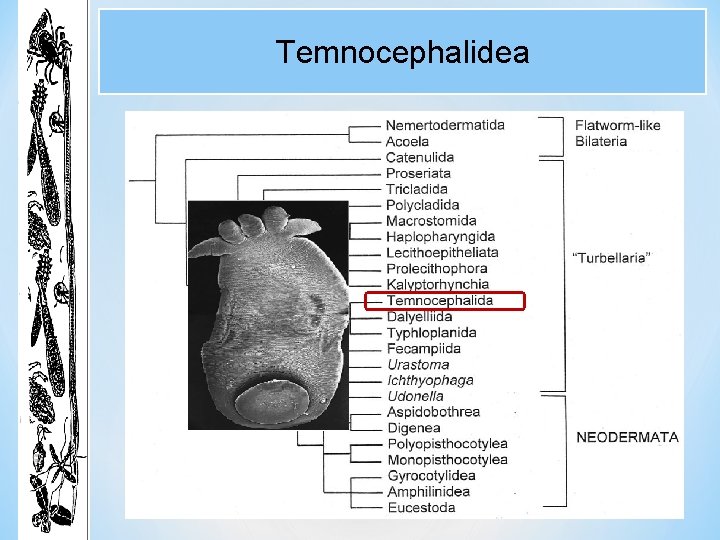 Temnocephalidea

Nemertodermatida
Acoela
Catenulida
Proseriata
Tricladida
Polycladida
Macrostomida
Haplopharyngida
Lecithoepitheliata
Prolecithophora
Kalyptorhynchia
Temnocephalida
Dalyelliida
Typhloplanida
Fecampiida
Urastoma
Ichthyophaga
Udonella
Aspidobothrea
Digenea
Polyopisthocotylea
Monopisthocotylea
Gyrocotylidea
Amphilinidea
Eucestoda

Flatworm-like Bilateria

"Turbellaria"

NEODERMATA